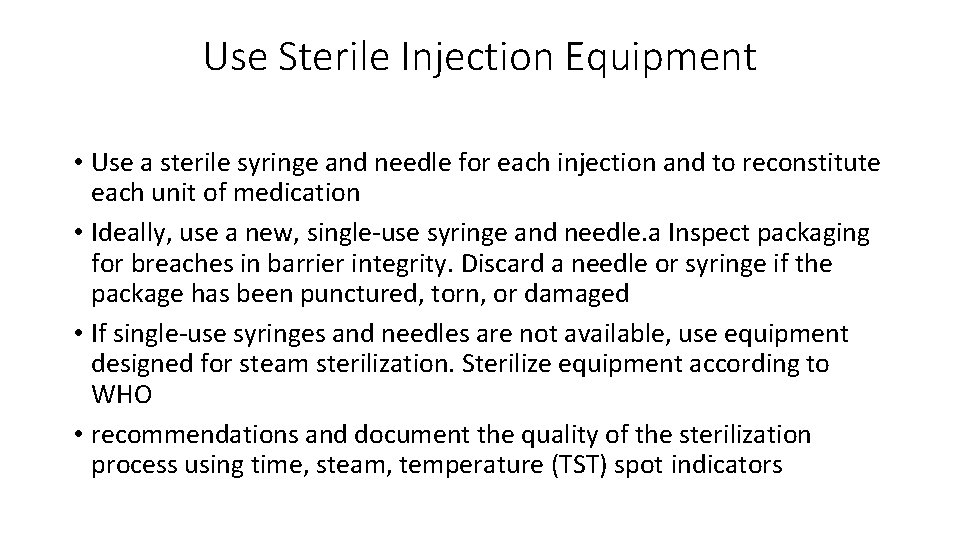 Use Sterile Injection Equipment

• Use a sterile syringe and needle for each injection and to reconstitute each unit of medication

• Ideally, use a new, single-use syringe and needle.a Inspect packaging for breaches in barrier integrity. Discard a needle or syringe if the package has been punctured, torn, or damaged

• If single-use syringes and needles are not available, use equipment designed for steam sterilization. Sterilize equipment according to WHO

• recommendations and document the quality of the sterilization process using time, steam, temperature (TST) spot indicators